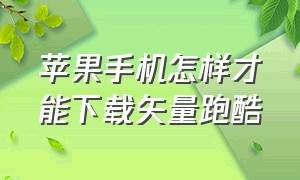 苹果手机怎样才能下载矢量跑酷